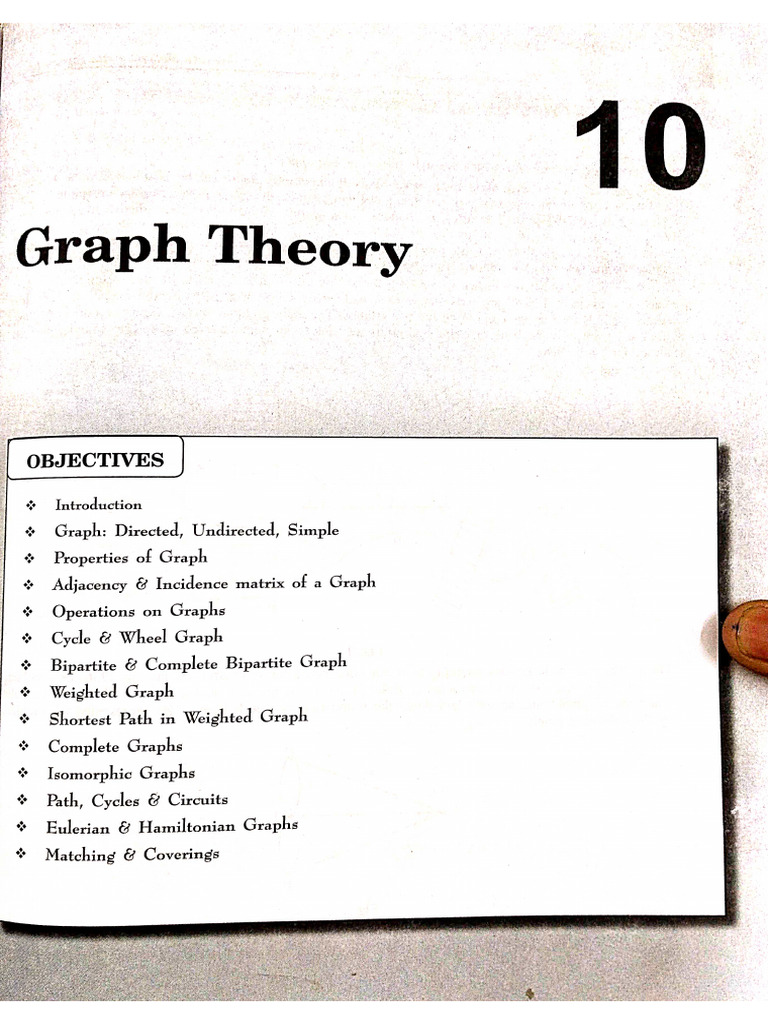 10

Graph Theory

OBJECTIVES

❖ Introduction
❖ Graph: Directed, Undirected, Simple
❖ Properties of Graph
❖ Adjacency & Incidence matrix of a Graph
❖ Operations on Graphs
❖ Cycle & Wheel Graph
❖ Bipartite & Complete Bipartite Graph
❖ Weighted Graph
❖ Shortest Path in Weighted Graph
❖ Complete Graphs
❖ Isomorphic Graphs
❖ Path, Cycles & Circuits
❖ Eulerian & Hamiltonian Graphs
❖ Matching & Coverings